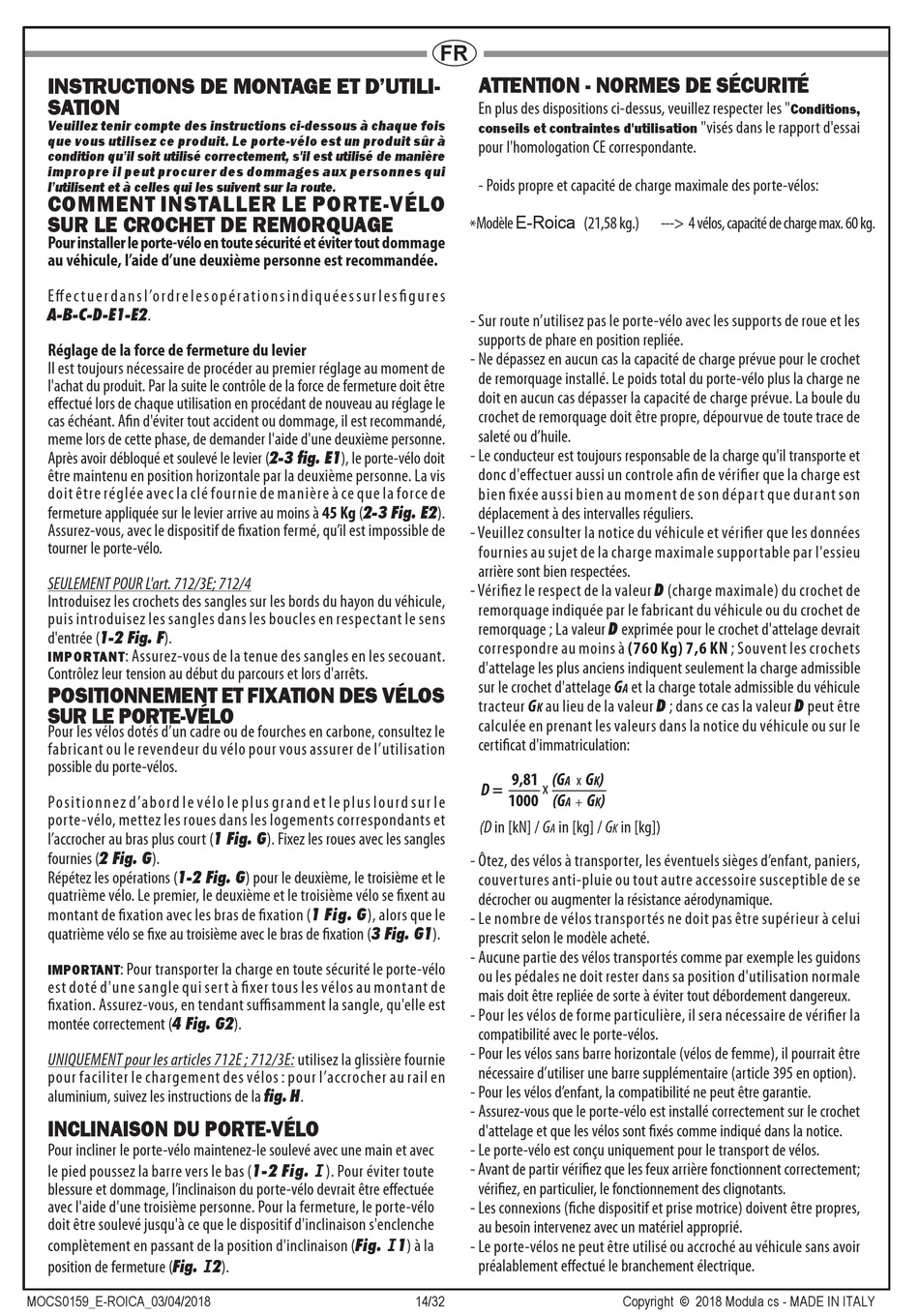 FR

INSTRUCTIONS DE MONTAGE ET D'UTILISATION

Veuillez tenir compte des instructions ci-dessous à chaque fois que vous utilisez ce produit. Le porte-vélo est un produit sûr à condition qu'il soit utilisé correctement, s'il est utilisé de manière impropre il peut procurer des dommages aux personnes qui l'utilisent et à celles qui les suivent sur la route.

COMMENT INSTALLER LE PORTE-VÉLO SUR LE CROCHET DE REMORQUAGE

Pour installer le porte-vélo en toute sécurité et éviter tout dommage au véhicule, l'aide d'une deuxième personne est recommandée.

Effectuer dans l'ordre les opérations indiquées sur les figures A-B-C-D-E1-E2.

Réglage de la force de fermeture du levier

Il est toujours nécessaire de procéder au premier réglage au moment de l'achat du produit. Par la suite le contrôle de la force de fermeture doit être effectué lors de chaque utilisation en procédant de nouveau au réglage le cas échéant. Afin d'éviter tout accident ou dommage, il est recommandé, meme lors de cette phase, de demander l'aide d'une deuxième personne. Après avoir débloqué et soulevé le levier (2-3 fig. E1), le porte-vélo doit être maintenu en position horizontale par la deuxième personne. La vis doit être réglée avec la clé fournie de manière à ce que la force de fermeture appliquée sur le levier arrive au moins à 45 Kg (2-3 Fig. E2). Assurez-vous, avec le dispositif de fixation fermé, qu'il est impossible de tourner le porte-vélo.

SEULEMENT POUR L'art. 712/3E; 712/4

Introduisez les crochets des sangles sur les bords du hayon du véhicule, puis introduisez les sangles dans les boucles en respectant le sens d'entrée (1-2 Fig. F).

IMPORTANT: Assurez-vous de la tenue des sangles en les secouant. Contrôlez leur tension au début du parcours et lors d'arrêts.

POSITIONNEMENT ET FIXATION DES VÉLOS SUR LE PORTE-VÉLO

Pour les vélos dotés d'un cadre ou de fourches en carbone, consultez le fabricant ou le revendeur du vélo pour vous assurer de l'utilisation possible du porte-vélos.

Positionnez d'abord le vélo le plus grand et le plus lourd sur le porte-vélo, mettez les roues dans les logements correspondants et l'accrocher au bras plus court (1 Fig. G). Fixez les roues avec les sangles fournies (2 Fig. G).

Répétez les opérations (1-2 Fig. G) pour le deuxième, le troisième et le quatrième vélo. Le premier, le deuxième et le troisième vélo se fixent au montant de fixation avec les bras de fixation (1 Fig. G), alors que le quatrième vélo se fixe au troisième avec le bras de fixation (3 Fig. G1).

IMPORTANT: Pour transporter la charge en toute sécurité le porte-vélo est doté d'une sangle qui sert à fixer tous les vélos au montant de fixation. Assurez-vous, en tendant suffisamment la sangle, qu'elle est montée correctement (4 Fig. G2).

UNIQUEMENT pour les articles 712E ; 712/3E: utilisez la glissière fournie pour faciliter le chargement des vélos : pour l'accrocher au rail en aluminium, suivez les instructions de la fig. H.

INCLINAISON DU PORTE-VÉLO

Pour incliner le porte-vélo maintenez-le soulevé avec une main et avec le pied poussez la barre vers le bas (1-2 Fig. I). Pour éviter toute blessure et dommage, l'inclinaison du porte-vélo devrait être effectuée avec l'aide d'une troisième personne. Pour la fermeture, le porte-vélo doit être soulevé jusqu'à ce que le dispositif d'inclinaison s'enclenche complètement en passant de la position d'inclinaison (Fig. I1) à la position de fermeture (Fig. I2).

ATTENTION - NORMES DE SÉCURITÉ

En plus des dispositions ci-dessus, veuillez respecter les "Conditions, conseils et contraintes d'utilisation "visés dans le rapport d'essai pour l'homologation CE correspondante.

- Poids propre et capacité de charge maximale des porte-vélos:

*Modèle E-Roica (21,58 kg.) ---> 4 vélos, capacité de charge max. 60 kg.

- Sur route n'utilisez pas le porte-vélo avec les supports de roue et les supports de phare en position repliée.
- Ne dépassez en aucun cas la capacité de charge prévue pour le crochet de remorquage installé. Le poids total du porte-vélo plus la charge ne doit en aucun cas dépasser la capacité de charge prévue. La boule du crochet de remorquage doit être propre, dépourvue de toute trace de saleté ou d'huile.
- Le conducteur est toujours responsable de la charge qu'il transporte et donc d'effectuer aussi un controle afin de vérifier que la charge est bien fixée aussi bien au moment de son départ que durant son déplacement à des intervalles réguliers.
- Veuillez consulter la notice du véhicule et vérifier que les données fournies au sujet de la charge maximale supportable par l'essieu arrière sont bien respectées.
- Vérifiez le respect de la valeur D (charge maximale) du crochet de remorquage indiquée par le fabricant du véhicule ou du crochet de remorquage ; La valeur D exprimée pour le crochet d'attelage devrait correspondre au moins à (760 Kg) 7,6 KN ; Souvent les crochets d'attelage les plus anciens indiquent seulement la charge admissible sur le crochet d'attelage $G_A$ et la charge totale admissible du véhicule tracteur $G_K$ au lieu de la valeur D ; dans ce cas la valeur D peut être calculée en prenant les valeurs dans la notice du véhicule ou sur le certificat d'immatriculation:

$D = \frac{9,81}{1000} \times \frac{(G_A \times G_K)}{(G_A + G_K)}$

(D in [kN] / $G_A$ in [kg] / $G_K$ in [kg])

- Ôtez, des vélos à transporter, les éventuels sièges d'enfant, paniers, couvertures anti-pluie ou tout autre accessoire susceptible de se décrocher ou augmenter la résistance aérodynamique.
- Le nombre de vélos transportés ne doit pas être supérieur à celui prescrit selon le modèle acheté.
- Aucune partie des vélos transportés comme par exemple les guidons ou les pédales ne doit rester dans sa position d'utilisation normale mais doit être repliée de sorte à éviter tout débordement dangereux.
- Pour les vélos de forme particulière, il sera nécessaire de vérifier la compatibilité avec le porte-vélos.
- Pour les vélos sans barre horizontale (vélos de femme), il pourrait être nécessaire d'utiliser une barre supplémentaire (article 395 en option).
- Pour les vélos d'enfant, la compatibilité ne peut être garantie.
- Assurez-vous que le porte-vélo est installé correctement sur le crochet d'attelage et que les vélos sont fixés comme indiqué dans la notice.
- Le porte-vélo est conçu uniquement pour le transport de vélos.
- Avant de partir vérifiez que les feux arrière fonctionnent correctement; vérifiez, en particulier, le fonctionnement des clignotants.
- Les connexions (fiche dispositif et prise motrice) doivent être propres, au besoin intervenez avec un matériel approprié.
- Le porte-vélos ne peut être utilisé ou accroché au véhicule sans avoir préalablement effectué le branchement électrique.

MOCS0159_E-ROICA_03/04/2018 14/32 Copyright © 2018 Modula cs - MADE IN ITALY